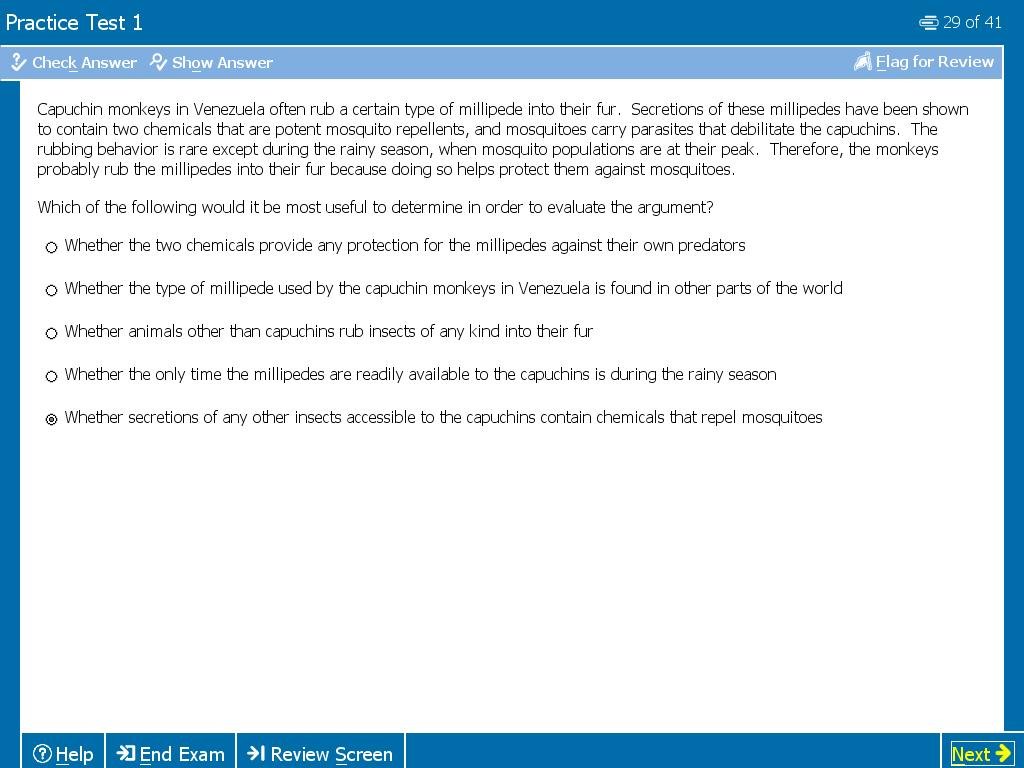 Practice Test 1

29 of 41

Check Answer   Show Answer

Flag for Review

Capuchin monkeys in Venezuela often rub a certain type of millipede into their fur. Secretions of these millipedes have been shown to contain two chemicals that are potent mosquito repellents, and mosquitoes carry parasites that debilitate the capuchins. The rubbing behavior is rare except during the rainy season, when mosquito populations are at their peak. Therefore, the monkeys probably rub the millipedes into their fur because doing so helps protect them against mosquitoes.

Which of the following would it be most useful to determine in order to evaluate the argument?

Whether the two chemicals provide any protection for the millipedes against their own predators

Whether the type of millipede used by the capuchin monkeys in Venezuela is found in other parts of the world

Whether animals other than capuchins rub insects of any kind into their fur

Whether the only time the millipedes are readily available to the capuchins is during the rainy season

Whether secretions of any other insects accessible to the capuchins contain chemicals that repel mosquitoes

Help   End Exam   Review Screen

Next